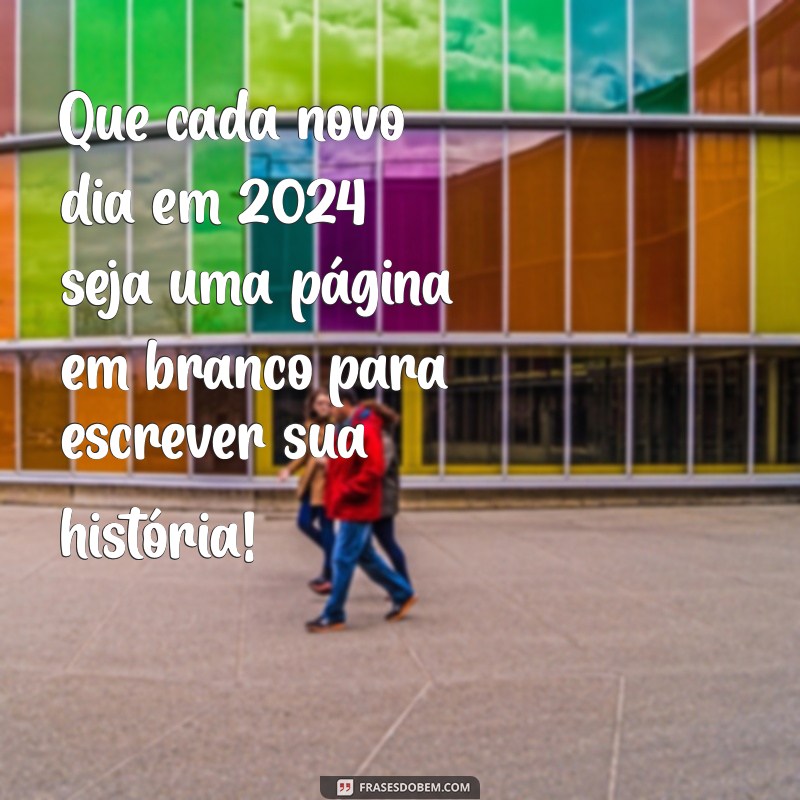 Que cada novo dia em 2024 seja uma página em branco para escrever sua história!

FRASESDOBEM.COM